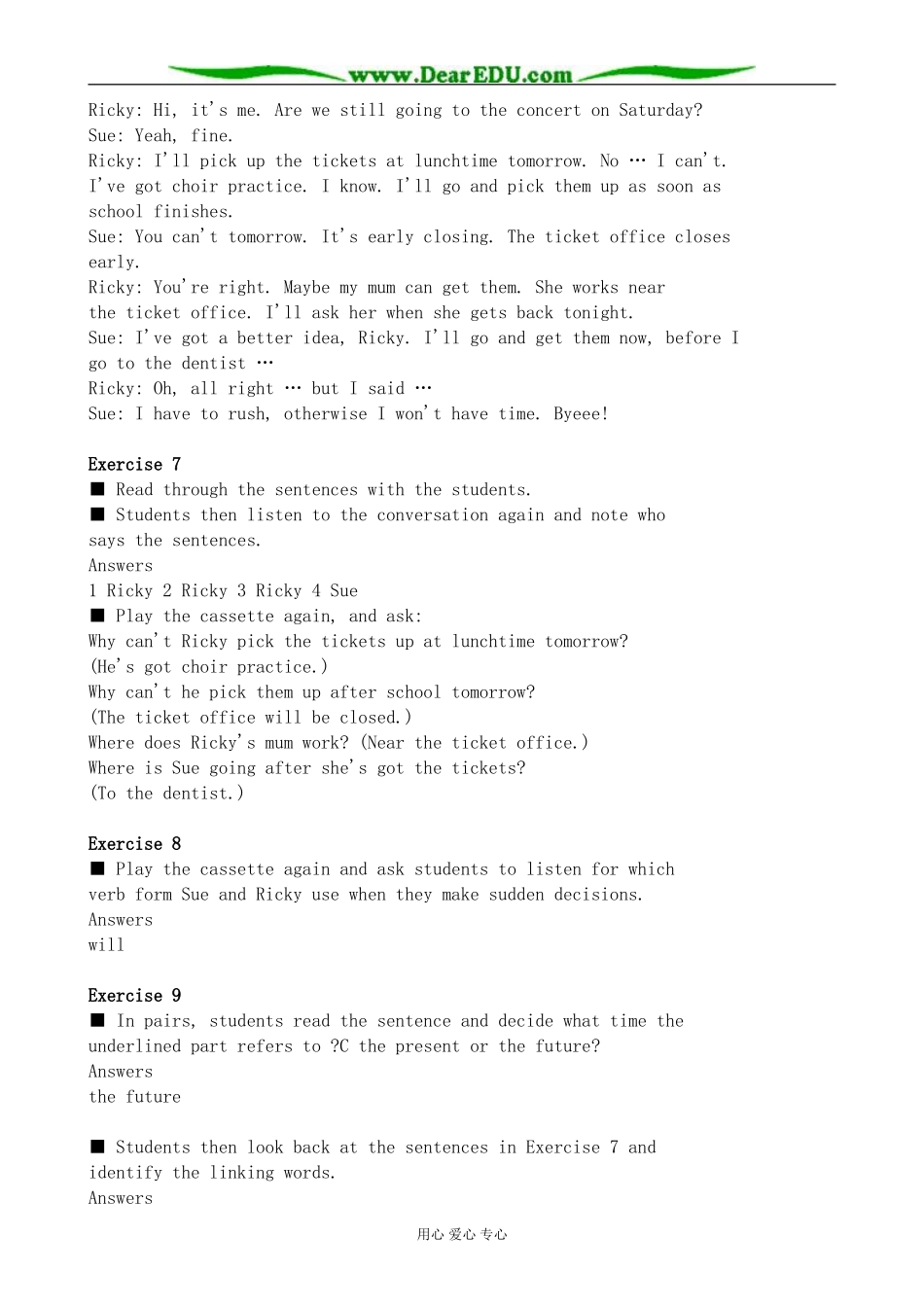 www.DearEDU.com

Ricky: Hi, it's me. Are we still going to the concert on Saturday?
Sue: Yeah, fine.
Ricky: I'll pick up the tickets at lunchtime tomorrow. No … I can't. I've got choir practice. I know. I'll go and pick them up as soon as school finishes.
Sue: You can't tomorrow. It's early closing. The ticket office closes early.
Ricky: You're right. Maybe my mum can get them. She works near the ticket office. I'll ask her when she gets back tonight.
Sue: I've got a better idea, Ricky. I'll go and get them now, before I go to the dentist …
Ricky: Oh, all right … but I said …
Sue: I have to rush, otherwise I won't have time. Byeee!

Exercise 7
■ Read through the sentences with the students.
■ Students then listen to the conversation again and note who says the sentences.
Answers
1 Ricky 2 Ricky 3 Ricky 4 Sue
■ Play the cassette again, and ask:
Why can't Ricky pick the tickets up at lunchtime tomorrow?
(He's got choir practice.)
Why can't he pick them up after school tomorrow?
(The ticket office will be closed.)
Where does Ricky's mum work? (Near the ticket office.)
Where is Sue going after she's got the tickets?
(To the dentist.)

Exercise 8
■ Play the cassette again and ask students to listen for which verb form Sue and Ricky use when they make sudden decisions.
Answers
will

Exercise 9
■ In pairs, students read the sentence and decide what time the underlined part refers to ?C the present or the future?
Answers
the future

■ Students then look back at the sentences in Exercise 7 and identify the linking words.
Answers

用心 爱心 专心